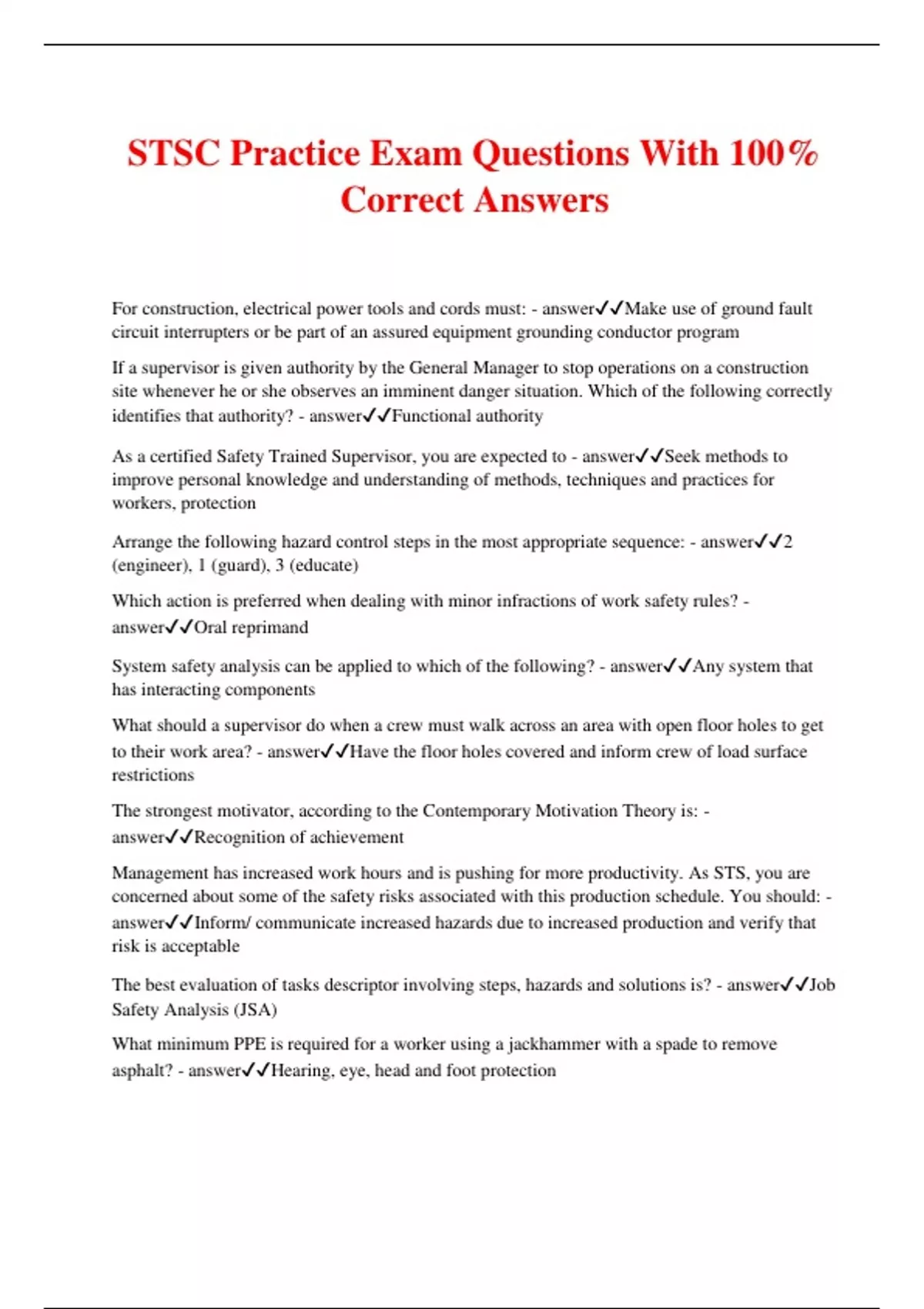 STSC Practice Exam Questions With 100% Correct Answers

For construction, electrical power tools and cords must: - answer✓✓Make use of ground fault circuit interrupters or be part of an assured equipment grounding conductor program

If a supervisor is given authority by the General Manager to stop operations on a construction site whenever he or she observes an imminent danger situation. Which of the following correctly identifies that authority? - answer✓✓Functional authority

As a certified Safety Trained Supervisor, you are expected to - answer✓✓Seek methods to improve personal knowledge and understanding of methods, techniques and practices for workers, protection

Arrange the following hazard control steps in the most appropriate sequence: - answer✓✓2 (engineer), 1 (guard), 3 (educate)

Which action is preferred when dealing with minor infractions of work safety rules? - answer✓✓Oral reprimand

System safety analysis can be applied to which of the following? - answer✓✓Any system that has interacting components

What should a supervisor do when a crew must walk across an area with open floor holes to get to their work area? - answer✓✓Have the floor holes covered and inform crew of load surface restrictions

The strongest motivator, according to the Contemporary Motivation Theory is: - answer✓✓Recognition of achievement

Management has increased work hours and is pushing for more productivity. As STS, you are concerned about some of the safety risks associated with this production schedule. You should: - answer✓✓Inform/ communicate increased hazards due to increased production and verify that risk is acceptable

The best evaluation of tasks descriptor involving steps, hazards and solutions is? - answer✓✓Job Safety Analysis (JSA)

What minimum PPE is required for a worker using a jackhammer with a spade to remove asphalt? - answer✓✓Hearing, eye, head and foot protection